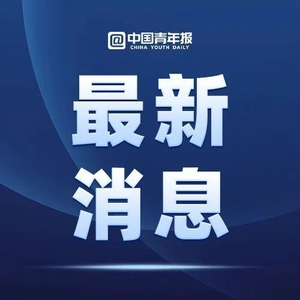 @中国青年报
CHINA YOUTH DAILY

最新
消息